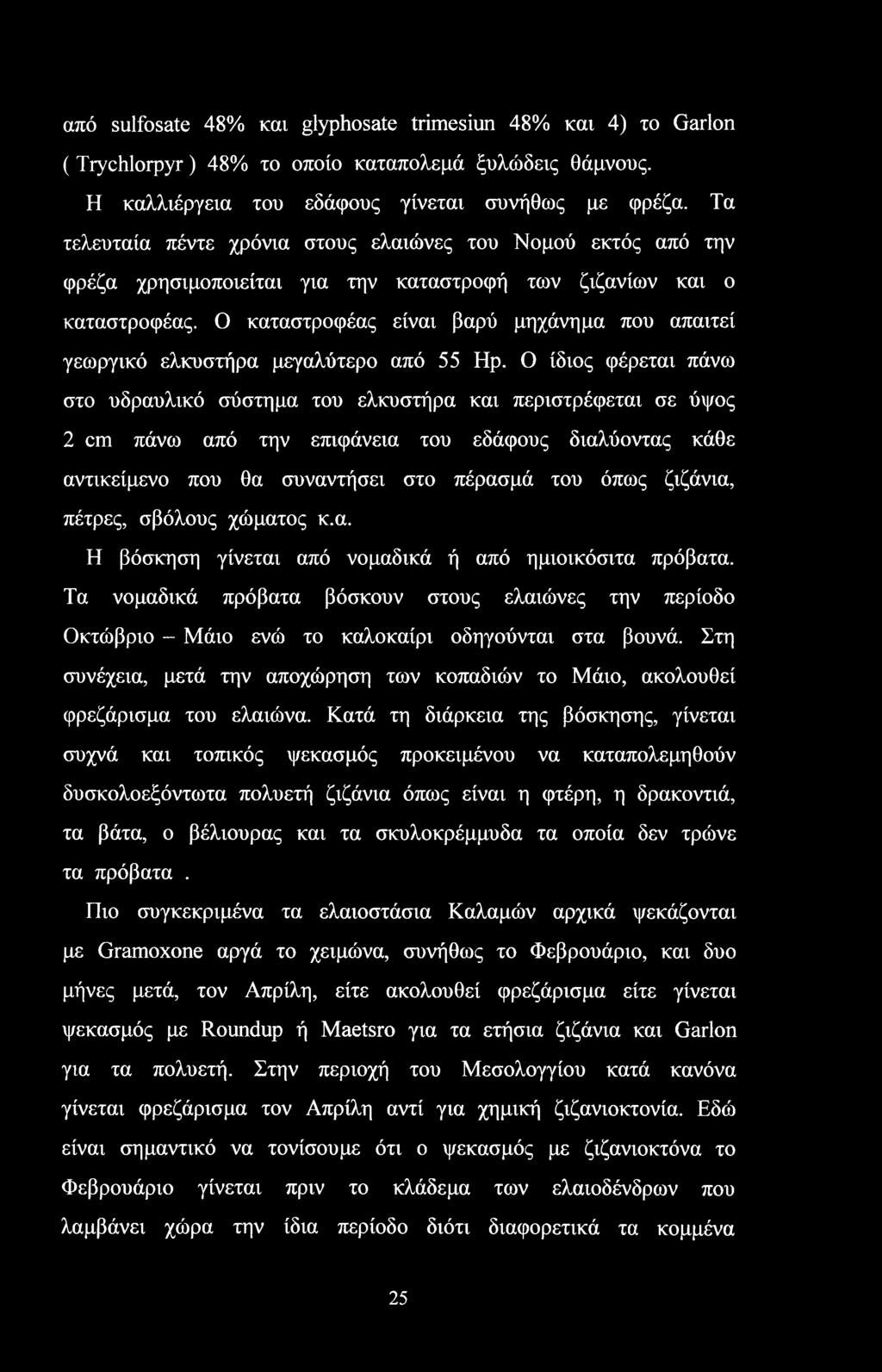 από sulfosate 48% και glyphosate trimesiun 48% και 4) το Garlon ( Trychlorpyr ) 48% το οποίο καταπολεμά ξυλώδεις θάμνους.

Η καλλιέργεια του εδάφους γίνεται συνήθως με φρέζα. Τα τελευταία πέντε χρόνια στους ελαιώνες του Νομού εκτός από την φρέζα χρησιμοποιείται για την καταστροφή των ζιζανίων και ο καταστροφέας. Ο καταστροφέας είναι βαρύ μηχάνημα που απαιτεί γεωργικό ελκυστήρα μεγαλύτερο από 55 Hp. Ο ίδιος φέρεται πάνω στο υδραυλικό σύστημα του ελκυστήρα και περιστρέφεται σε ύψος 2 cm πάνω από την επιφάνεια του εδάφους διαλύοντας κάθε αντικείμενο που θα συναντήσει στο πέρασμά του όπως ζιζάνια, πέτρες, σβόλους χώματος κ.α.

Η βόσκηση γίνεται από νομαδικά ή από ημιοικόσιτα πρόβατα. Τα νομαδικά πρόβατα βόσκουν στους ελαιώνες την περίοδο Οκτώβριο – Μάιο ενώ το καλοκαίρι οδηγούνται στα βουνά. Στη συνέχεια, μετά την αποχώρηση των κοπαδιών το Μάιο, ακολουθεί φρεζάρισμα του ελαιώνα. Κατά τη διάρκεια της βόσκησης, γίνεται συχνά και τοπικός ψεκασμός προκειμένου να καταπολεμηθούν δυσκολοεξόντωτα πολυετή ζιζάνια όπως είναι η φτέρη, η δρακοντιά, τα βάτα, ο βέλιουρας και τα σκυλοκρέμμυδα τα οποία δεν τρώνε τα πρόβατα .

Πιο συγκεκριμένα τα ελαιοστάσια Καλαμών αρχικά ψεκάζονται με Gramoxone αργά το χειμώνα, συνήθως το Φεβρουάριο, και δυο μήνες μετά, τον Απρίλη, είτε ακολουθεί φρεζάρισμα είτε γίνεται ψεκασμός με Roundup ή Maetsro για τα ετήσια ζιζάνια και Garlon για τα πολυετή. Στην περιοχή του Μεσολογγίου κατά κανόνα γίνεται φρεζάρισμα τον Απρίλη αντί για χημική ζιζανιοκτονία. Εδώ είναι σημαντικό να τονίσουμε ότι ο ψεκασμός με ζιζανιοκτόνα το Φεβρουάριο γίνεται πριν το κλάδεμα των ελαιοδένδρων που λαμβάνει χώρα την ίδια περίοδο διότι διαφορετικά τα κομμένα

25